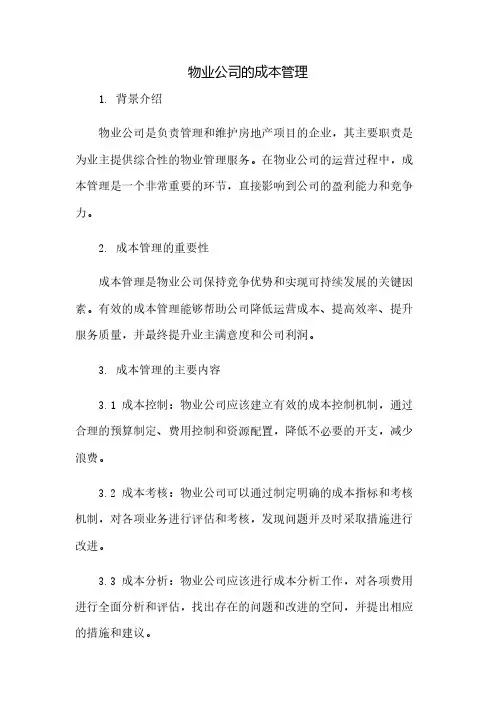 物业公司的成本管理

1. 背景介绍

物业公司是负责管理和维护房地产项目的企业，其主要职责是为业主提供综合性的物业管理服务。在物业公司的运营过程中，成本管理是一个非常重要的环节，直接影响到公司的盈利能力和竞争力。

2. 成本管理的重要性

成本管理是物业公司保持竞争优势和实现可持续发展的关键因素。有效的成本管理能够帮助公司降低运营成本、提高效率、提升服务质量，并最终提升业主满意度和公司利润。

3. 成本管理的主要内容

3.1 成本控制：物业公司应该建立有效的成本控制机制，通过合理的预算制定、费用控制和资源配置，降低不必要的开支，减少浪费。

3.2 成本考核：物业公司可以通过制定明确的成本指标和考核机制，对各项业务进行评估和考核，发现问题并及时采取措施进行改进。

3.3 成本分析：物业公司应该进行成本分析工作，对各项费用进行全面分析和评估，找出存在的问题和改进的空间，并提出相应的措施和建议。